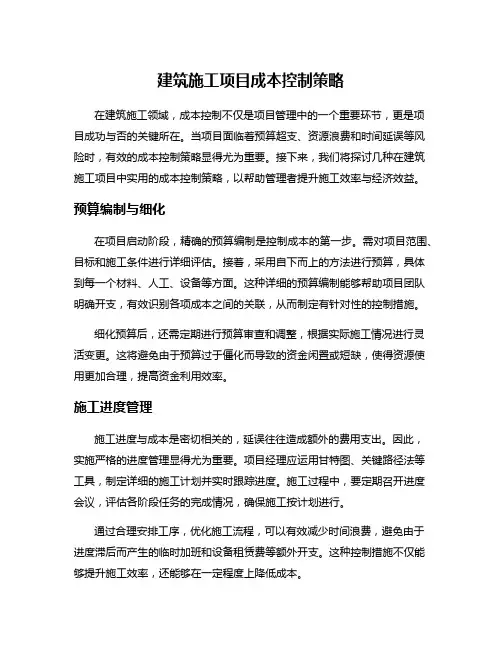 建筑施工项目成本控制策略

在建筑施工领域，成本控制不仅是项目管理中的一个重要环节，更是项目成功与否的关键所在。当项目面临着预算超支、资源浪费和时间延误等风险时，有效的成本控制策略显得尤为重要。接下来，我们将探讨几种在建筑施工项目中实用的成本控制策略，以帮助管理者提升施工效率与经济效益。

预算编制与细化

在项目启动阶段，精确的预算编制是控制成本的第一步。需对项目范围、目标和施工条件进行详细评估。接着，采用自下而上的方法进行预算，具体到每一个材料、人工、设备等方面。这种详细的预算编制能够帮助项目团队明确开支，有效识别各项成本之间的关联，从而制定有针对性的控制措施。

细化预算后，还需定期进行预算审查和调整，根据实际施工情况进行灵活变更。这将避免由于预算过于僵化而导致的资金闲置或短缺，使得资源使用更加合理，提高资金利用效率。

施工进度管理

施工进度与成本是密切相关的，延误往往造成额外的费用支出。因此，实施严格的进度管理显得尤为重要。项目经理应运用甘特图、关键路径法等工具，制定详细的施工计划并实时跟踪进度。施工过程中，要定期召开进度会议，评估各阶段任务的完成情况，确保施工按计划进行。

通过合理安排工序，优化施工流程，可以有效减少时间浪费，避免由于进度滞后而产生的临时加班和设备租赁费等额外开支。这种控制措施不仅能够提升施工效率，还能够在一定程度上降低成本。